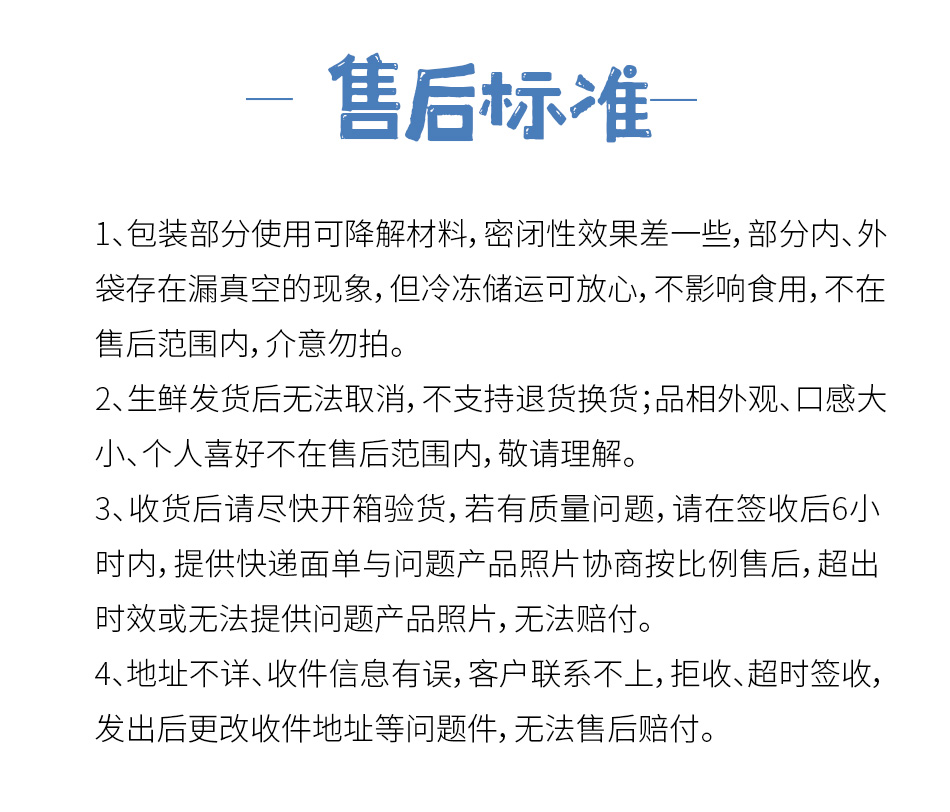 售后标准

1、包装部分使用可降解材料，密闭性效果差一些，部分内、外袋存在漏真空的现象，但冷冻储运可放心，不影响食用，不在售后范围内，介意勿拍。

2、生鲜发货后无法取消，不支持退货换货；品相外观、口感大小、个人喜好不在售后范围内，敬请理解。

3、收货后请尽快开箱验货，若有质量问题，请在签收后6小时内，提供快递面单与问题产品照片协商按比例售后，超出时效或无法提供问题产品照片，无法赔付。

4、地址不详、收件信息有误，客户联系不上，拒收、超时签收，发出后更改收件地址等问题件，无法售后赔付。